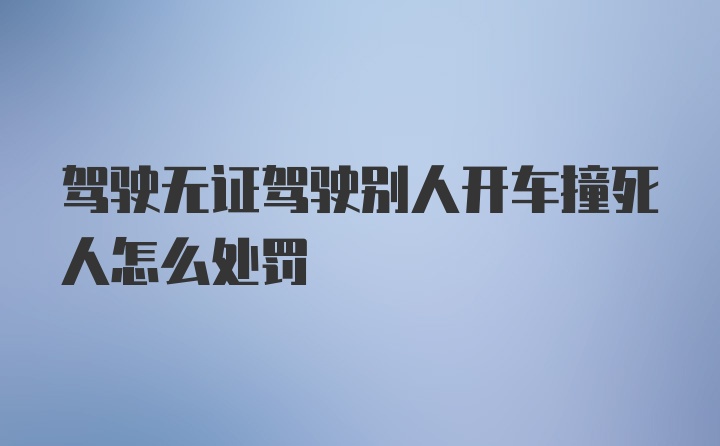 驾驶无证驾驶别人开车撞死人怎么处罚